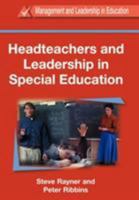 Management and Leadership in Education

Headteachers and Leadership in Special Education

Steve Rayner and Peter Ribbins